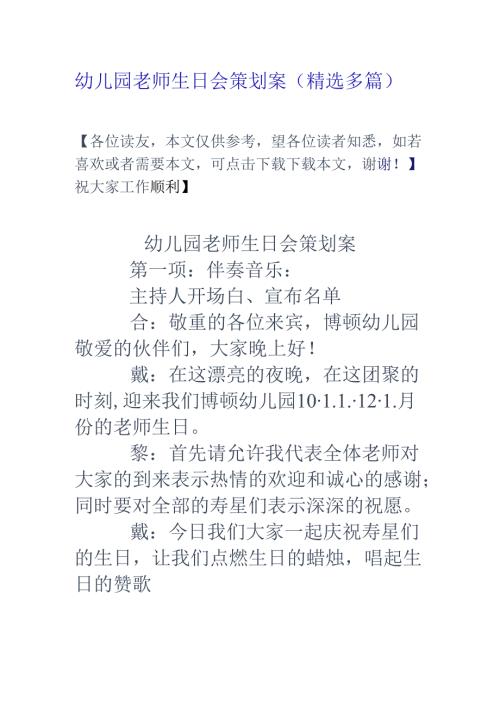 幼儿园老师生日会策划案（精选多篇）

【各位读友，本文仅供参考，望各位读者知悉，如若喜欢或者需要本文，可点击下载下载本文，谢谢！】祝大家工作顺利】

幼儿园老师生日会策划案

第一项：伴奏音乐：

主持人开场白、宣布名单

合：敬重的各位来宾，博顿幼儿园敬爱的伙伴们，大家晚上好！

戴：在这漂亮的夜晚，在这团聚的时刻，迎来我们博顿幼儿园10·1.1.·12·1.月份的老师生日。

黎：首先请允许我代表全体老师对大家的到来表示热情的欢迎和诚心的感谢；同时要对全部的寿星们表示深深的祝愿。

戴：今日我们大家一起庆祝寿星们的生日，让我们点燃生日的蜡烛，唱起生日的赞歌